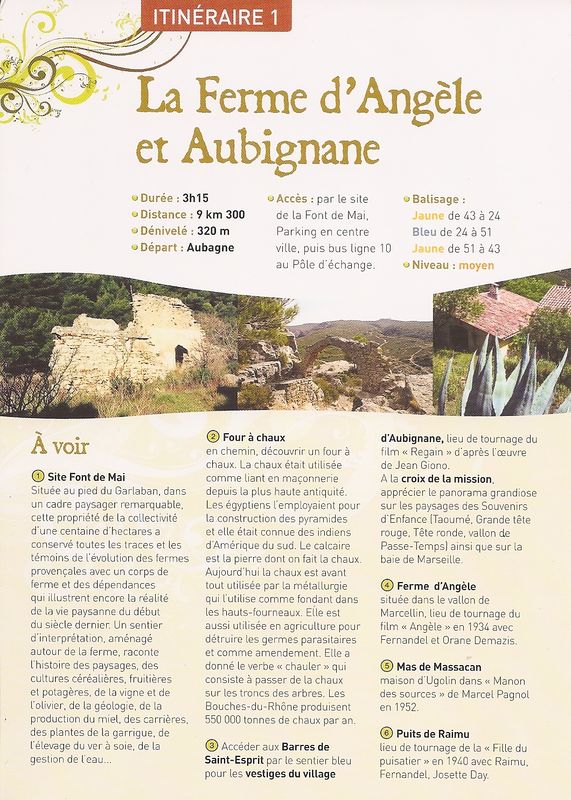 ITINÉRAIRE 1

La Ferme d'Angèle et Aubignane

Durée : 3h15
Distance : 9 km 300
Dénivelé : 320 m
Départ : Aubagne

Accès : par le site de la Font de Mai, Parking en centre ville, puis bus ligne 10 au Pôle d'échange.

Balisage :
Jaune de 43 à 24
Bleu de 24 à 51
Jaune de 51 à 43
Niveau : moyen

À voir

1 Site Font de Mai
Située au pied du Garlaban, dans un cadre paysager remarquable, cette propriété de la collectivité d'une centaine d'hectares a conservé toutes les traces et les témoins de l'évolution des fermes provençales avec un corps de ferme et des dépendances qui illustrent encore la réalité de la vie paysanne du début du siècle dernier. Un sentier d'interprétation, aménagé autour de la ferme, raconte l'histoire des paysages, des cultures céréalières, fruitières et potagères, de la vigne et de l'olivier, de la géologie, de la production du miel, des carrières, des plantes de la garrigue, de l'élevage du ver à soie, de la gestion de l'eau...

2 Four à chaux
en chemin, découvrir un four à chaux. La chaux était utilisée comme liant en maçonnerie depuis la plus haute antiquité. Les égyptiens l'employaient pour la construction des pyramides et elle était connue des indiens d'Amérique du sud. Le calcaire est la pierre dont on fait la chaux. Aujourd'hui la chaux est avant tout utilisée par la métallurgie qui l'utilise comme fondant dans les hauts-fourneaux. Elle est aussi utilisée en agriculture pour détruire les germes parasitaires et comme amendement. Elle a donné le verbe « chauler » qui consiste à passer de la chaux sur les troncs des arbres. Les Bouches-du-Rhône produisent 550 000 tonnes de chaux par an.

3 Accéder aux Barres de Saint-Esprit par le sentier bleu pour les vestiges du village d'Aubignane, lieu de tournage du film « Regain » d'après l'œuvre de Jean Giono.
A la croix de la mission, apprécier le panorama grandiose sur les paysages des Souvenirs d'Enfance (Taoumé, Grande tête rouge, Tête ronde, vallon de Passe-Temps) ainsi que sur la baie de Marseille.

4 Ferme d'Angèle
située dans le vallon de Marcellin, lieu de tournage du film « Angèle » en 1934 avec Fernandel et Orane Demazis.

5 Mas de Massacan
maison d'Ugolin dans « Manon des sources » de Marcel Pagnol en 1952.

6 Puits de Raimu
lieu de tournage de la « Fille du puisatier » en 1940 avec Raimu, Fernandel, Josette Day.